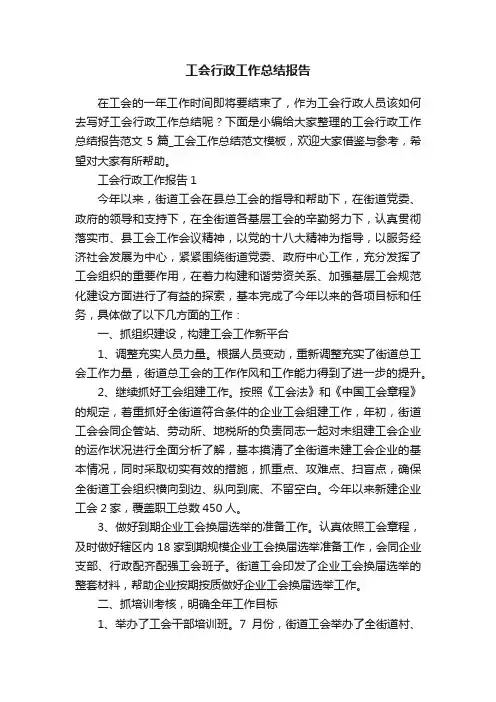 工会行政工作总结报告

在工会的一年工作时间即将要结束了，作为工会行政人员该如何去写好工会行政工作总结呢？下面是小编给大家整理的工会行政工作总结报告范文 5 篇_工会工作总结范文模板，欢迎大家借鉴与参考，希望对大家有所帮助。

工会行政工作报告 1

今年以来，街道工会在县总工会的指导和帮助下，在街道党委、政府的领导和支持下，在全街道各基层工会的辛勤努力下，认真贯彻落实市、县工会工作会议精神，以党的十八大精神为指导，以服务经济社会发展为中心，紧紧围绕街道党委、政府中心工作，充分发挥了工会组织的重要作用，在着力构建和谐劳资关系、加强基层工会规范化建设方面进行了有益的探索，基本完成了今年以来的各项目标和任务，具体做了以下几方面的工作：

一、抓组织建设，构建工会工作新平台

1、调整充实人员力量。根据人员变动，重新调整充实了街道总工会工作力量，街道总工会的工作作风和工作能力得到了进一步的提升。

2、继续抓好工会组建工作。按照《工会法》和《中国工会章程》的规定，着重抓好全街道符合条件的企业工会组建工作，年初，街道工会会同企管站、劳动所、地税所的负责同志一起对未组建工会企业的运作状况进行全面分析了解，基本摸清了全街道未建工会企业的基本情况，同时采取切实有效的措施，抓重点、攻难点、扫盲点，确保全街道工会组织横向到边、纵向到底、不留空白。今年以来新建企业工会 2 家，覆盖职工总数 450 人。

3、做好到期企业工会换届选举的准备工作。认真依照工会章程，及时做好辖区内 18 家到期规模企业工会换届选举准备工作，会同企业支部、行政配齐配强工会班子。街道工会印发了企业工会换届选举的整套材料，帮助企业按期按质做好企业工会换届选举工作。

二、抓培训考核，明确全年工作目标

1、举办了工会干部培训班。7 月份，街道工会举办了全街道村、